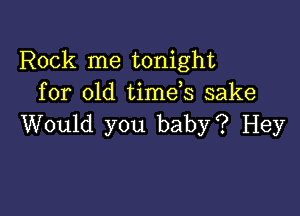 Rock me tonight
for old time's sake
Would you baby? Hey